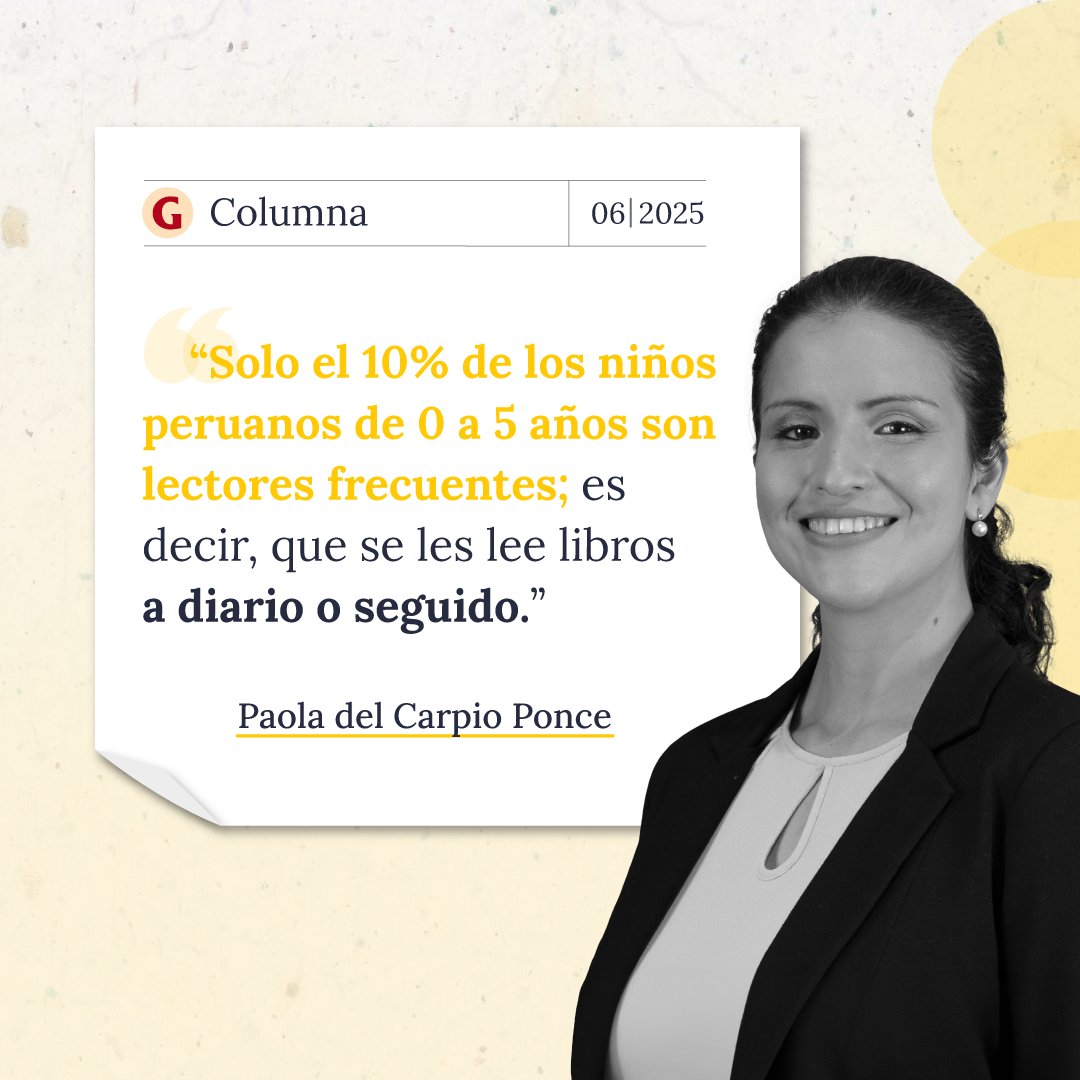 G Columna

06|2025

“Solo el 10% de los niños peruanos de 0 a 5 años son lectores frecuentes; es decir, que se les lee libros a diario o seguido.”

Paola del Carpio Ponce